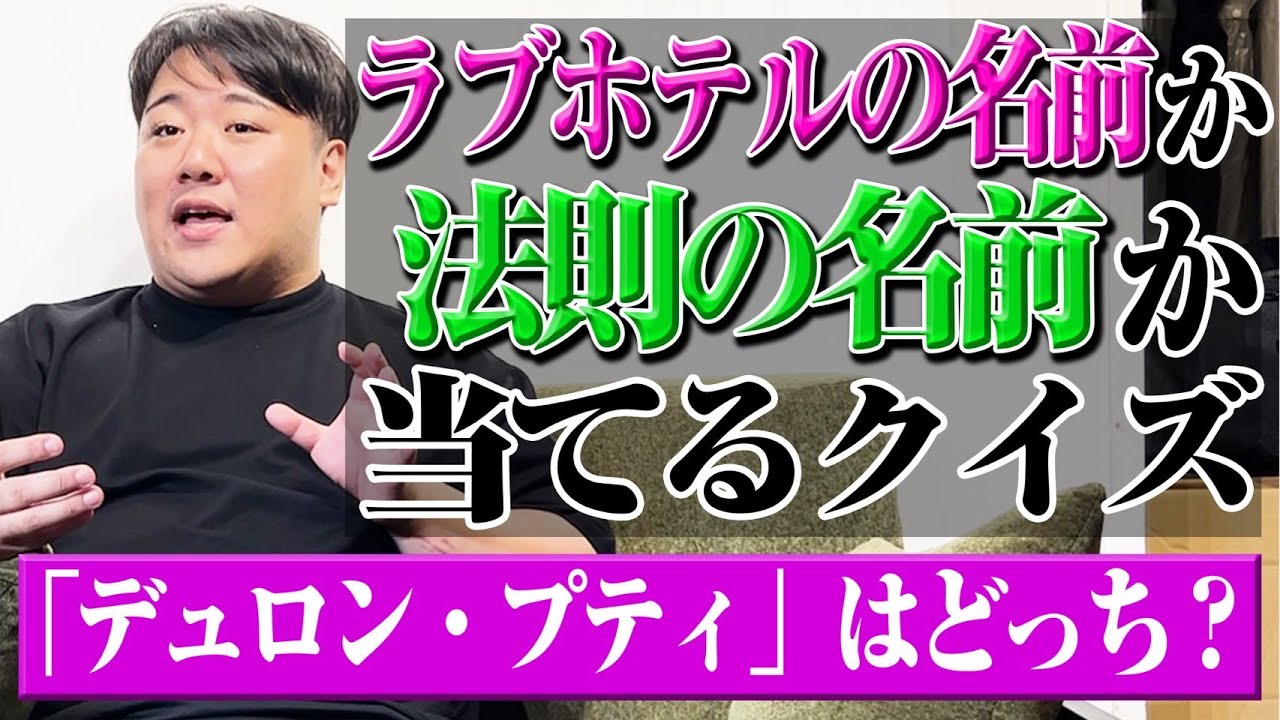 ラブホテルの名前か
法則の名前か
当てるクイズ

「デュロン・プティ」はどっち？